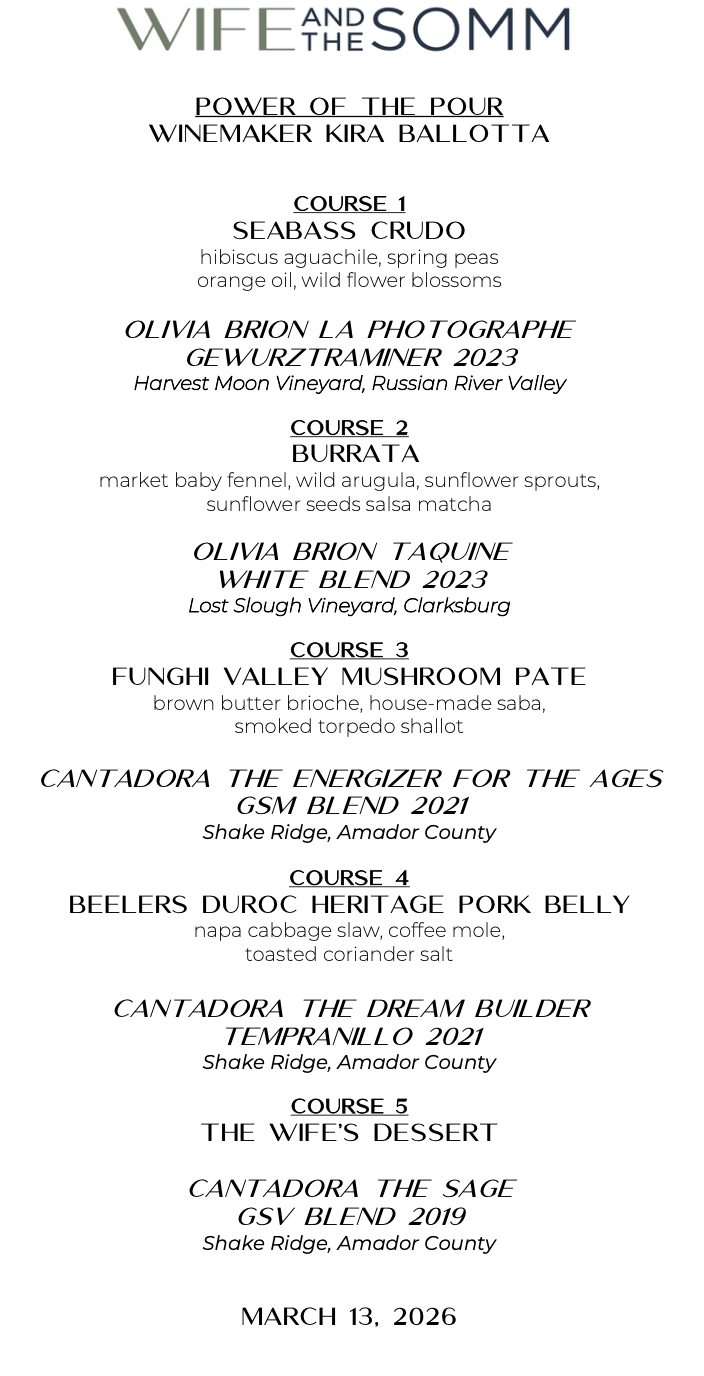 WIFE AND THE SOMM

POWER OF THE POUR
WINEMAKER KIRA BALLOTTA

COURSE 1
SEABASS CRUDO
hibiscus aguachile, spring peas
orange oil, wild flower blossoms

OLIVIA BRION LA PHOTOGRAPHE
GEWURZTRAMINER 2023
Harvest Moon Vineyard, Russian River Valley

COURSE 2
BURRATA
market baby fennel, wild arugula, sunflower sprouts,
sunflower seeds salsa matcha

OLIVIA BRION TAQUINE
WHITE BLEND 2023
Lost Slough Vineyard, Clarksburg

COURSE 3
FUNGHI VALLEY MUSHROOM PATE
brown butter brioche, house-made saba,
smoked torpedo shallot

CANTADORA THE ENERGIZER FOR THE AGES
GSM BLEND 2021
Shake Ridge, Amador County

COURSE 4
BEELERS DUROC HERITAGE PORK BELLY
napa cabbage slaw, coffee mole,
toasted coriander salt

CANTADORA THE DREAM BUILDER
TEMPRANILLO 2021
Shake Ridge, Amador County

COURSE 5
THE WIFE'S DESSERT

CANTADORA THE SAGE
GSV BLEND 2019
Shake Ridge, Amador County

MARCH 13, 2026